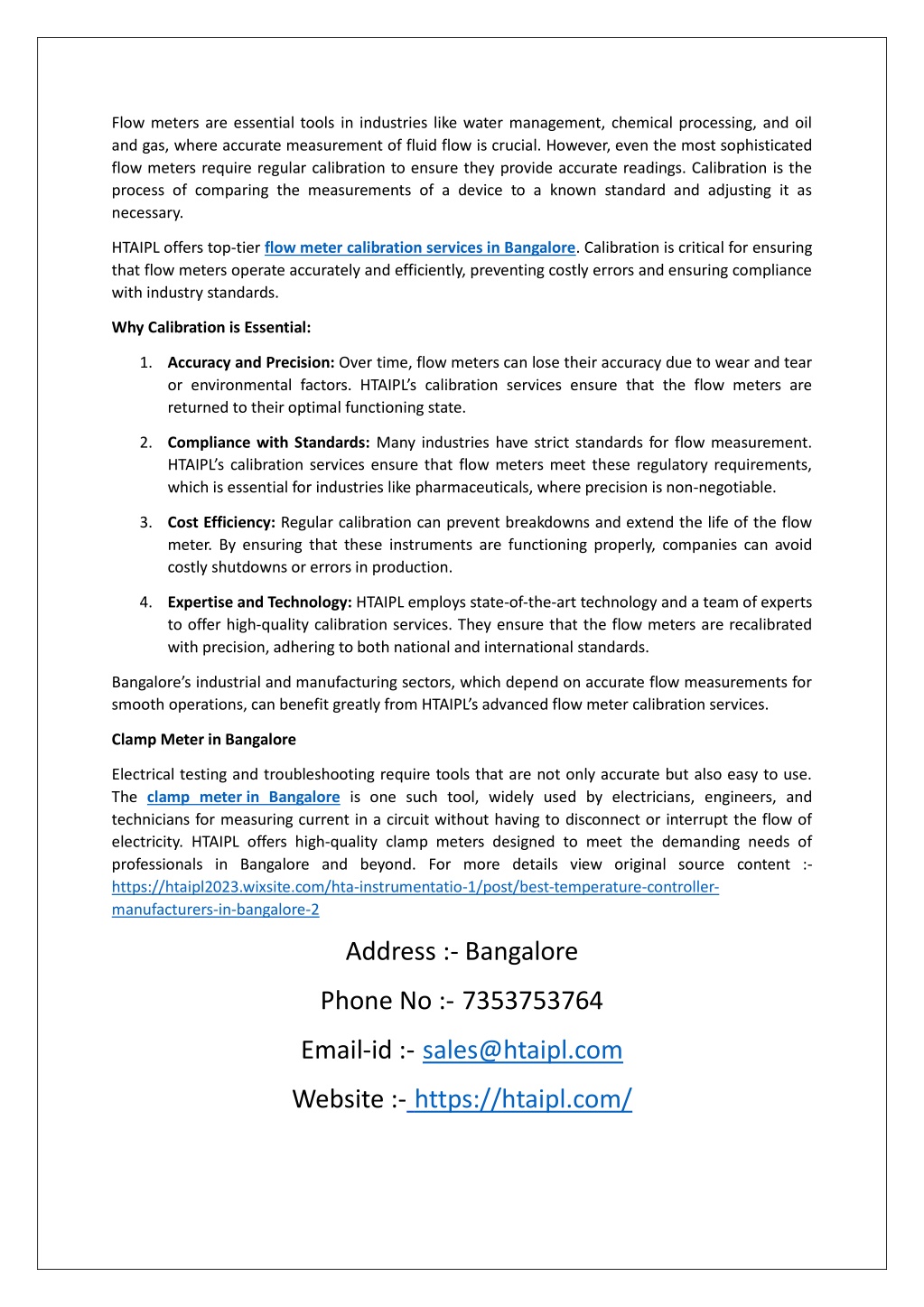 Flow meters are essential tools in industries like water management, chemical processing, and oil and gas, where accurate measurement of fluid flow is crucial. However, even the most sophisticated flow meters require regular calibration to ensure they provide accurate readings. Calibration is the process of comparing the measurements of a device to a known standard and adjusting it as necessary.

HTAIPL offers top-tier flow meter calibration services in Bangalore. Calibration is critical for ensuring that flow meters operate accurately and efficiently, preventing costly errors and ensuring compliance with industry standards.

Why Calibration is Essential:

1. Accuracy and Precision: Over time, flow meters can lose their accuracy due to wear and tear or environmental factors. HTAIPL's calibration services ensure that the flow meters are returned to their optimal functioning state.

2. Compliance with Standards: Many industries have strict standards for flow measurement. HTAIPL's calibration services ensure that flow meters meet these regulatory requirements, which is essential for industries like pharmaceuticals, where precision is non-negotiable.

3. Cost Efficiency: Regular calibration can prevent breakdowns and extend the life of the flow meter. By ensuring that these instruments are functioning properly, companies can avoid costly shutdowns or errors in production.

4. Expertise and Technology: HTAIPL employs state-of-the-art technology and a team of experts to offer high-quality calibration services. They ensure that the flow meters are recalibrated with precision, adhering to both national and international standards.

Bangalore's industrial and manufacturing sectors, which depend on accurate flow measurements for smooth operations, can benefit greatly from HTAIPL's advanced flow meter calibration services.

Clamp Meter in Bangalore

Electrical testing and troubleshooting require tools that are not only accurate but also easy to use. The clamp meter in Bangalore is one such tool, widely used by electricians, engineers, and technicians for measuring current in a circuit without having to disconnect or interrupt the flow of electricity. HTAIPL offers high-quality clamp meters designed to meet the demanding needs of professionals in Bangalore and beyond. For more details view original source content :- https://htaipl2023.wixsite.com/hta-instrumentatio-1/post/best-temperature-controller-manufacturers-in-bangalore-2

Address :- Bangalore

Phone No :- 7353753764

Email-id :- sales@htaipl.com

Website :- https://htaipl.com/